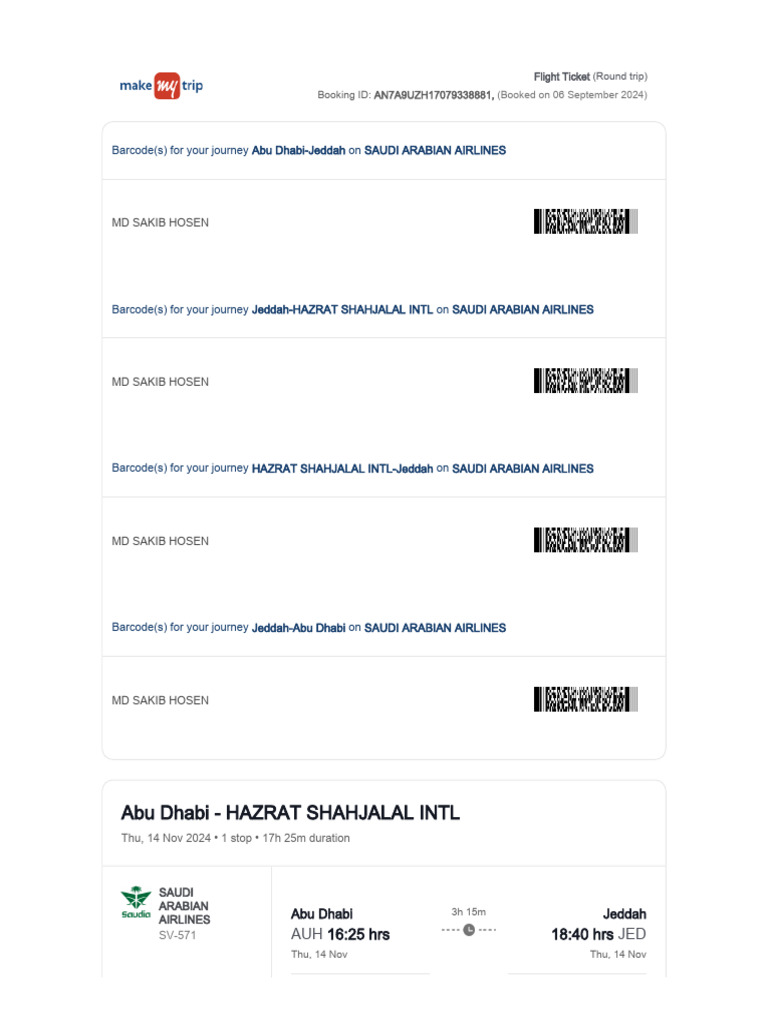 make my trip

Flight Ticket (Round trip)
Booking ID: AN7A9UZH17079338881, (Booked on 06 September 2024)

Barcode(s) for your journey Abu Dhabi-Jeddah on SAUDI ARABIAN AIRLINES

MD SAKIB HOSEN

Barcode(s) for your journey Jeddah-HAZRAT SHAHJALAL INTL on SAUDI ARABIAN AIRLINES

MD SAKIB HOSEN

Barcode(s) for your journey HAZRAT SHAHJALAL INTL-Jeddah on SAUDI ARABIAN AIRLINES

MD SAKIB HOSEN

Barcode(s) for your journey Jeddah-Abu Dhabi on SAUDI ARABIAN AIRLINES

MD SAKIB HOSEN

Abu Dhabi - HAZRAT SHAHJALAL INTL

Thu, 14 Nov 2024 • 1 stop • 17h 25m duration

Saudia
SAUDI ARABIAN AIRLINES
SV-571

Abu Dhabi
AUH 16:25 hrs
Thu, 14 Nov

3h 15m

Jeddah
18:40 hrs JED
Thu, 14 Nov